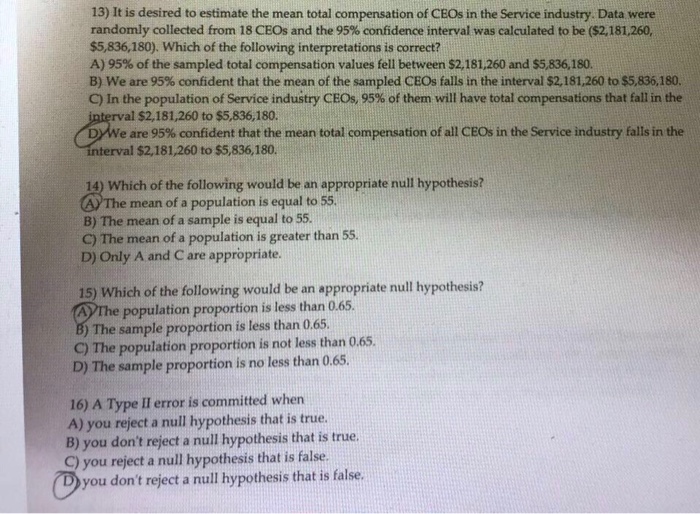 13) It is desired to estimate the mean total compensation of CEOs in the Service industry. Data were randomly collected from 18 CEOs and the 95% confidence interval was calculated to be ($2,181,260, $5,836,180). Which of the following interpretations is correct?
A) 95% of the sampled total compensation values fell between $2,181,260 and $5,836,180.
B) We are 95% confident that the mean of the sampled CEOs falls in the interval $2,181,260 to $5,836,180.
C) In the population of Service industry CEOs, 95% of them will have total compensations that fall in the interval $2,181,260 to $5,836,180.
D) We are 95% confident that the mean total compensation of all CEOs in the Service industry falls in the interval $2,181,260 to $5,836,180.

14) Which of the following would be an appropriate null hypothesis?
A) The mean of a population is equal to 55.
B) The mean of a sample is equal to 55.
C) The mean of a population is greater than 55.
D) Only A and C are appropriate.

15) Which of the following would be an appropriate null hypothesis?
A) The population proportion is less than 0.65.
B) The sample proportion is less than 0.65.
C) The population proportion is not less than 0.65.
D) The sample proportion is no less than 0.65.

16) A Type II error is committed when
A) you reject a null hypothesis that is true.
B) you don't reject a null hypothesis that is true.
C) you reject a null hypothesis that is false.
D) you don't reject a null hypothesis that is false.